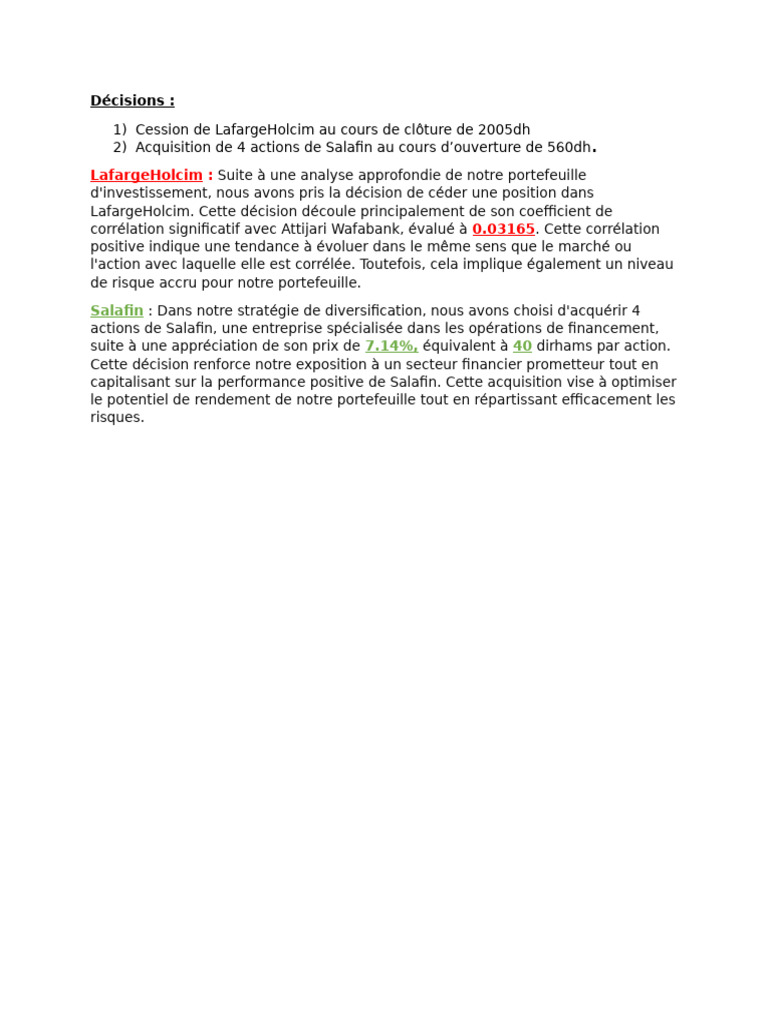 Décisions :

1) Cession de LafargeHolcim au cours de clôture de 2005dh
2) Acquisition de 4 actions de Salafin au cours d'ouverture de 560dh.

LafargeHolcim : Suite à une analyse approfondie de notre portefeuille d'investissement, nous avons pris la décision de céder une position dans LafargeHolcim. Cette décision découle principalement de son coefficient de corrélation significatif avec Attijari Wafabank, évalué à 0.03165. Cette corrélation positive indique une tendance à évoluer dans le même sens que le marché ou l'action avec laquelle elle est corrélée. Toutefois, cela implique également un niveau de risque accru pour notre portefeuille.

Salafin : Dans notre stratégie de diversification, nous avons choisi d'acquérir 4 actions de Salafin, une entreprise spécialisée dans les opérations de financement, suite à une appréciation de son prix de 7.14%, équivalent à 40 dirhams par action. Cette décision renforce notre exposition à un secteur financier prometteur tout en capitalisant sur la performance positive de Salafin. Cette acquisition vise à optimiser le potentiel de rendement de notre portefeuille tout en répartissant efficacement les risques.